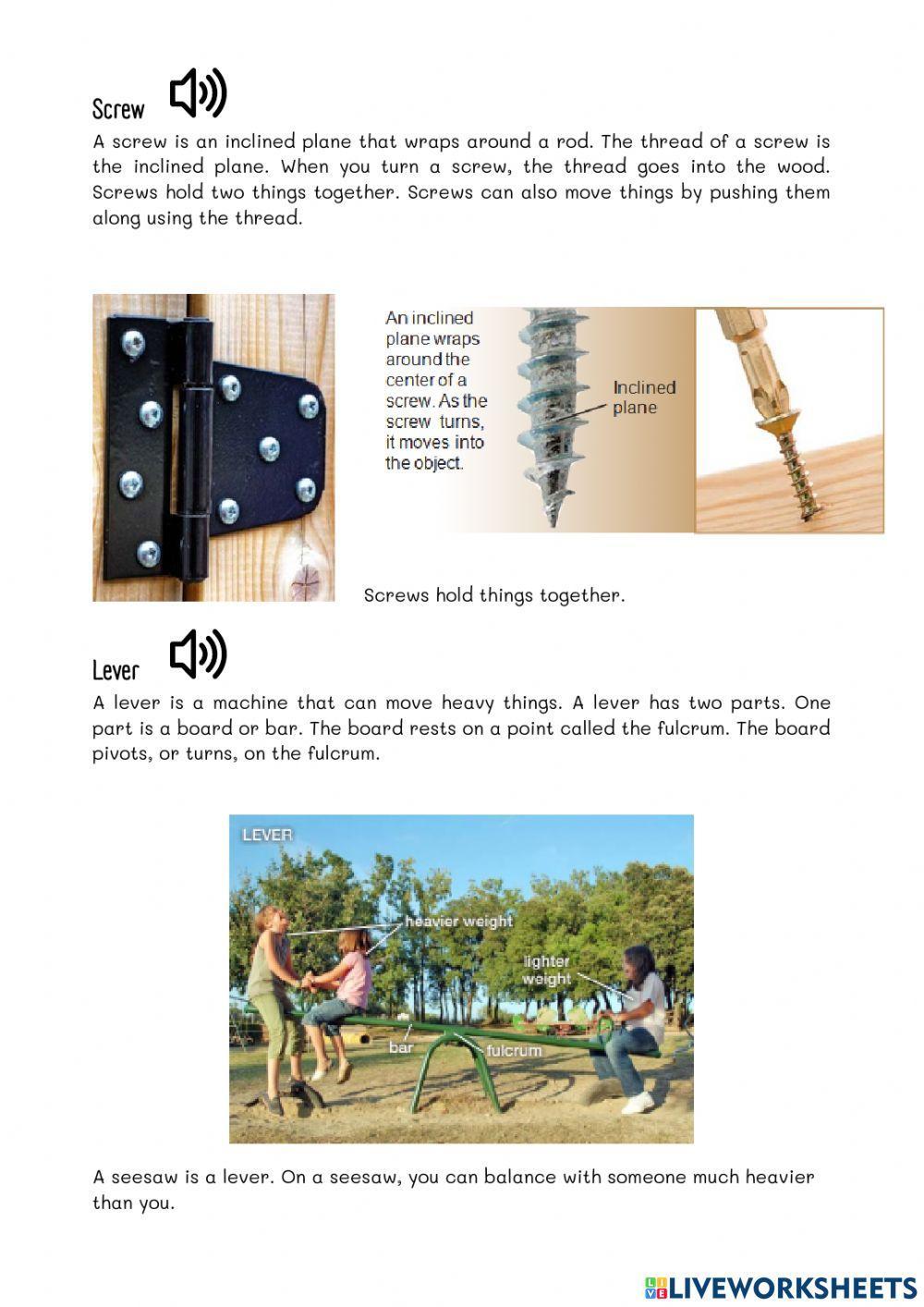 Screw

A screw is an inclined plane that wraps around a rod. The thread of a screw is the inclined plane. When you turn a screw, the thread goes into the wood. Screws hold two things together. Screws can also move things by pushing them along using the thread.

An inclined plane wraps around the center of a screw. As the screw turns, it moves into the object.

Inclined plane

Screws hold things together.

Lever

A lever is a machine that can move heavy things. A lever has two parts. One part is a board or bar. The board rests on a point called the fulcrum. The board pivots, or turns, on the fulcrum.

LEVER

heavier weight

lighter weight

bar

fulcrum

A seesaw is a lever. On a seesaw, you can balance with someone much heavier than you.

LIVEWORKSHEETS